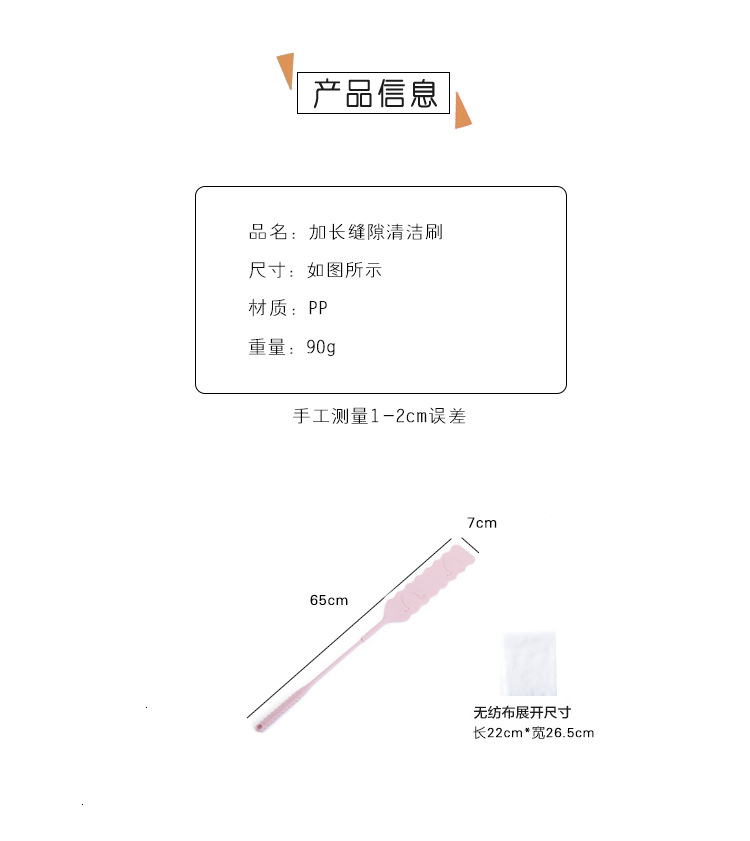 产品信息

品名：加长缝隙清洁刷

尺寸：如图所示

材质：PP

重量：90g

手工测量1-2cm误差

7cm

65cm

无纺布展开尺寸
长22cm*宽26.5cm